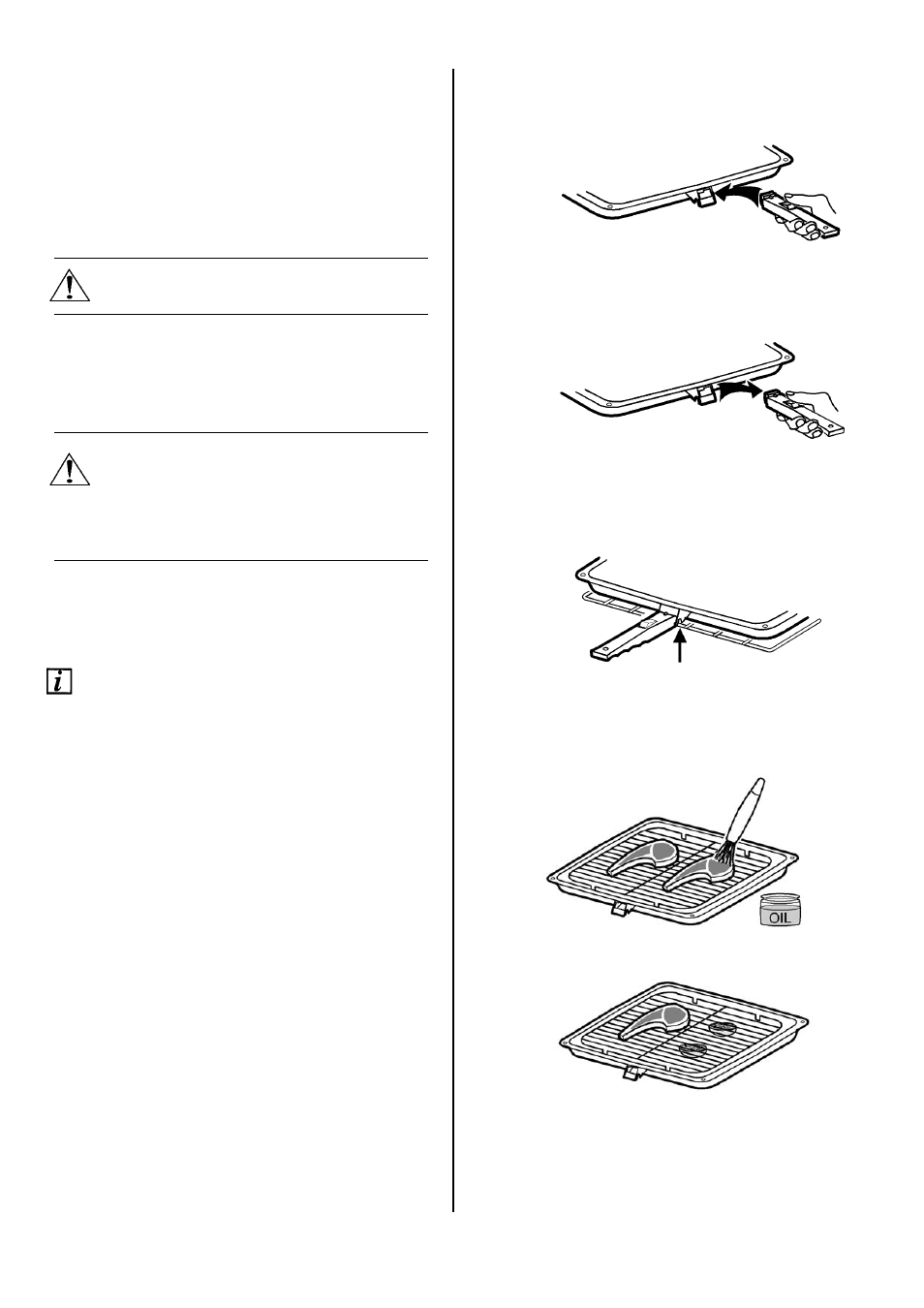 OIL